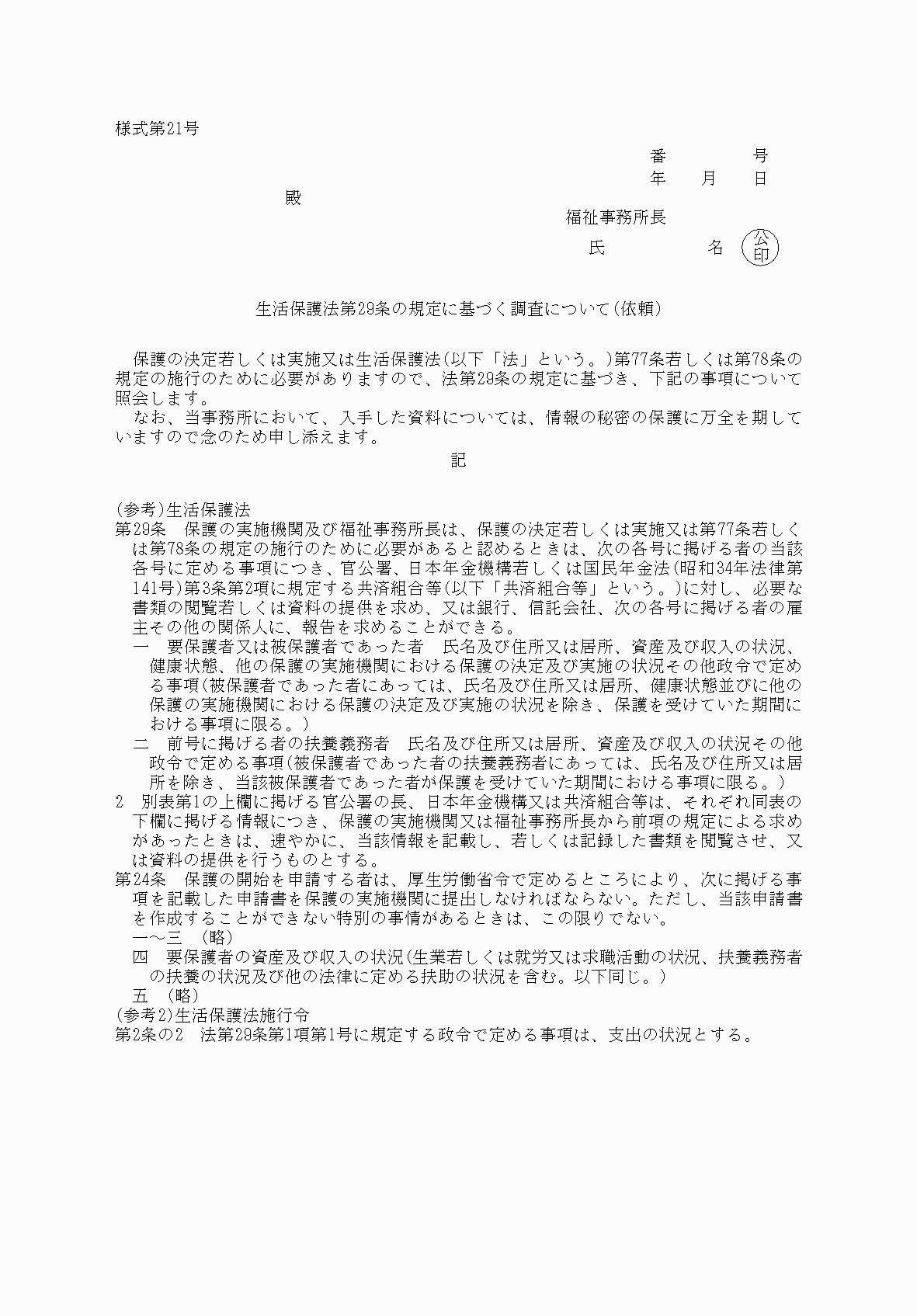 様式第21号

番　　　号
年　月　日

殿

福祉事務所長
氏　　　　名　公印

生活保護法第29条の規定に基づく調査について(依頼)

保護の決定若しくは実施又は生活保護法(以下「法」という。)第77条若しくは第78条の規定の施行のために必要がありますので、法第29条の規定に基づき、下記の事項について照会します。
なお、当事務所において、入手した資料については、情報の秘密の保護に万全を期していますので念のため申し添えます。

記

(参考)生活保護法
第29条　保護の実施機関及び福祉事務所長は、保護の決定若しくは実施又は第77条若しくは第78条の規定の施行のために必要があると認めるときは、次の各号に掲げる者の当該各号に定める事項につき、官公署、日本年金機構若しくは国民年金法(昭和34年法律第141号)第3条第2項に規定する共済組合等(以下「共済組合等」という。)に対し、必要な書類の閲覧若しくは資料の提供を求め、又は銀行、信託会社、次の各号に掲げる者の雇主その他の関係人に、報告を求めることができる。
一　要保護者又は被保護者であった者　氏名及び住所又は居所、資産及び収入の状況、健康状態、他の保護の実施機関における保護の決定及び実施の状況その他政令で定める事項(被保護者であった者にあっては、氏名及び住所又は居所、健康状態並びに他の保護の実施機関における保護の決定及び実施の状況を除き、保護を受けていた期間における事項に限る。)
二　前号に掲げる者の扶養義務者　氏名及び住所又は居所、資産及び収入の状況その他政令で定める事項(被保護者であった者の扶養義務者にあっては、氏名及び住所又は居所を除き、当該被保護者であった者が保護を受けていた期間における事項に限る。)
2　別表第1の上欄に掲げる官公署の長、日本年金機構又は共済組合等は、それぞれ同表の下欄に掲げる情報につき、保護の実施機関又は福祉事務所長から前項の規定による求めがあったときは、速やかに、当該情報を記載し、若しくは記録した書類を閲覧させ、又は資料の提供を行うものとする。
第24条　保護の開始を申請する者は、厚生労働省令で定めるところにより、次に掲げる事項を記載した申請書を保護の実施機関に提出しなければならない。ただし、当該申請書を作成することができない特別の事情があるときは、この限りでない。
一～三　(略)
四　要保護者の資産及び収入の状況(生業若しくは就労又は求職活動の状況、扶養義務者の扶養の状況及び他の法律に定める扶助の状況を含む。以下同じ。)
五　(略)
(参考2)生活保護法施行令
第2条の2　法第29条第1項第1号に規定する政令で定める事項は、支出の状況とする。